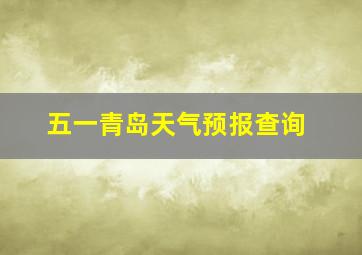 五一青岛天气预报查询